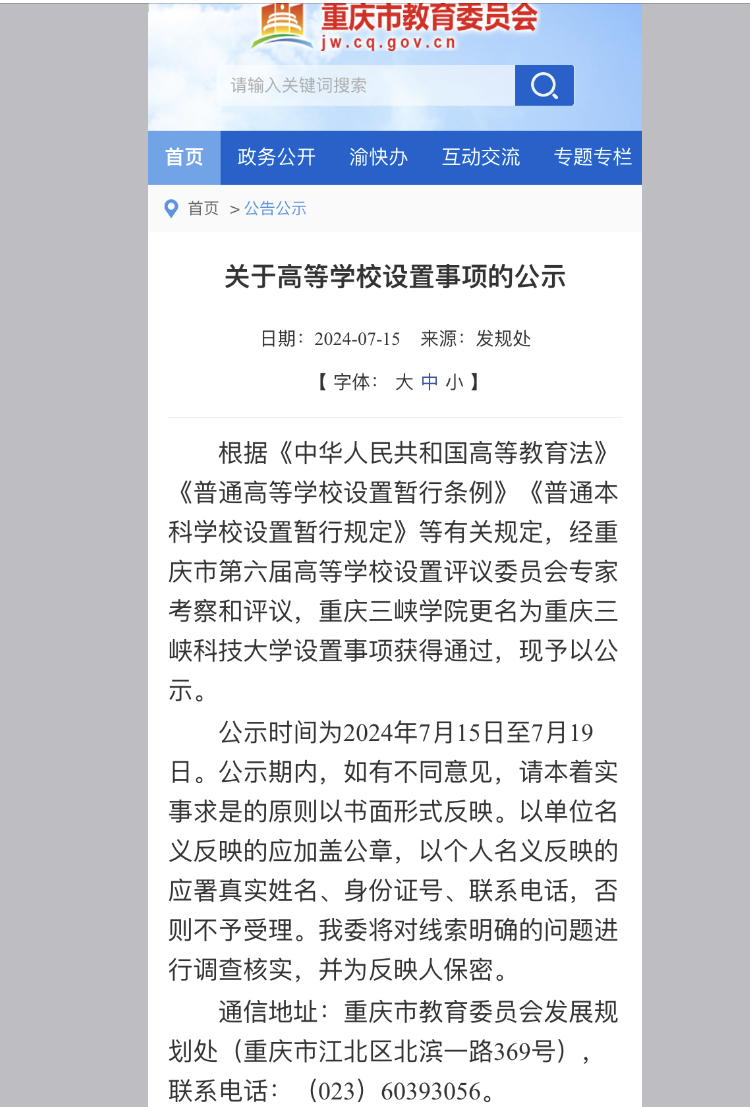 重庆市教育委员会
jw.cq.gov.cn

请输入关键词搜索

首页 政务公开 渝快办 互动交流 专题专栏

首页 > 公告公示

关于高等学校设置事项的公示

日期：2024-07-15 来源：发规处

【 字体： 大 中 小 】

根据《中华人民共和国高等教育法》《普通高等学校设置暂行条例》《普通本科学校设置暂行规定》等有关规定，经重庆市第六届高等学校设置评议委员会专家考察和评议，重庆三峡学院更名为重庆三峡科技大学设置事项获得通过，现予以公示。

公示时间为2024年7月15日至7月19日。公示期内，如有不同意见，请本着实事求是的原则以书面形式反映。以单位名义反映的应加盖公章，以个人名义反映的应署真实姓名、身份证号、联系电话，否则不予受理。我委将对线索明确的问题进行调查核实，并为反映人保密。

通信地址：重庆市教育委员会发展规划处（重庆市江北区北滨一路369号），联系电话：（023）60393056。